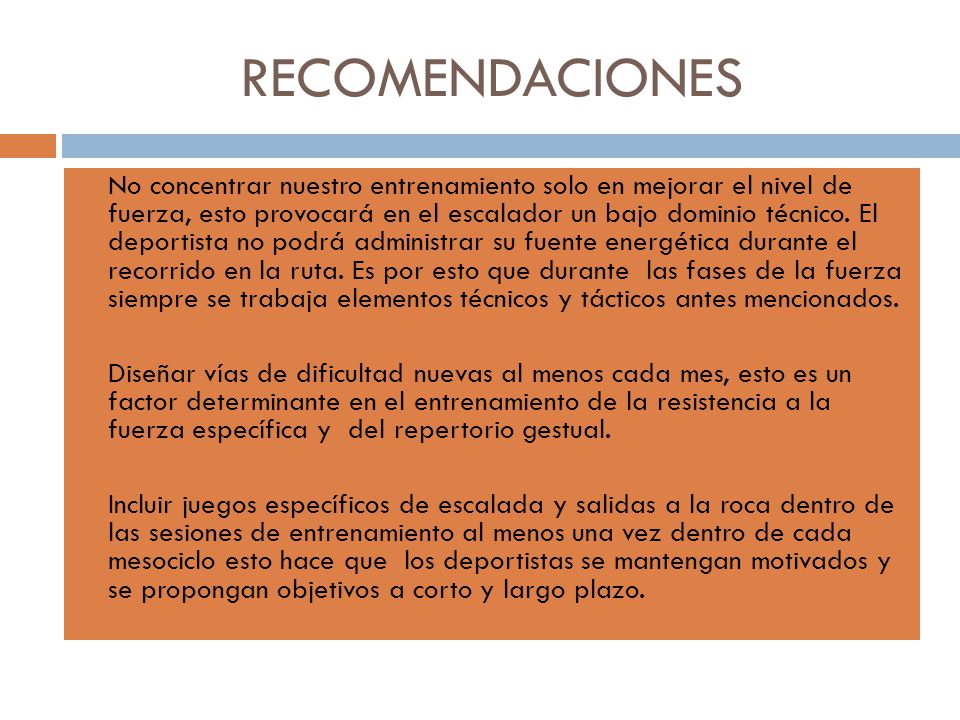 RECOMENDACIONES

No concentrar nuestro entrenamiento solo en mejorar el nivel de fuerza, esto provocará en el escalador un bajo dominio técnico. El deportista no podrá administrar su fuente energética durante el recorrido en la ruta. Es por esto que durante las fases de la fuerza siempre se trabaja elementos técnicos y tácticos antes mencionados.

Diseñar vías de dificultad nuevas al menos cada mes, esto es un factor determinante en el entrenamiento de la resistencia a la fuerza específica y del repertorio gestual.

Incluir juegos específicos de escalada y salidas a la roca dentro de las sesiones de entrenamiento al menos una vez dentro de cada mesociclo esto hace que los deportistas se mantengan motivados y se propongan objetivos a corto y largo plazo.